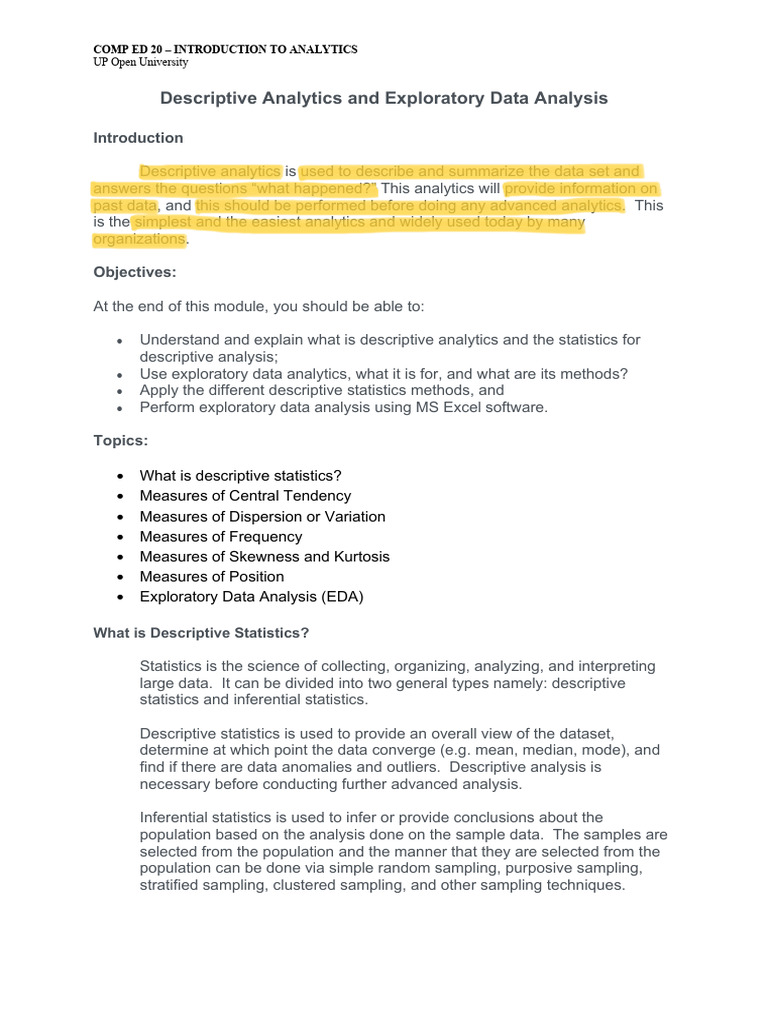 COMP ED 20 – INTRODUCTION TO ANALYTICS
UP Open University

Descriptive Analytics and Exploratory Data Analysis

Introduction

Descriptive analytics is used to describe and summarize the data set and answers the questions "what happened?" This analytics will provide information on past data, and this should be performed before doing any advanced analytics. This is the simplest and the easiest analytics and widely used today by many organizations.

Objectives:

At the end of this module, you should be able to:

• Understand and explain what is descriptive analytics and the statistics for descriptive analysis;
• Use exploratory data analytics, what it is for, and what are its methods?
• Apply the different descriptive statistics methods, and
• Perform exploratory data analysis using MS Excel software.

Topics:

• What is descriptive statistics?
• Measures of Central Tendency
• Measures of Dispersion or Variation
• Measures of Frequency
• Measures of Skewness and Kurtosis
• Measures of Position
• Exploratory Data Analysis (EDA)

What is Descriptive Statistics?

Statistics is the science of collecting, organizing, analyzing, and interpreting large data. It can be divided into two general types namely: descriptive statistics and inferential statistics.

Descriptive statistics is used to provide an overall view of the dataset, determine at which point the data converge (e.g. mean, median, mode), and find if there are data anomalies and outliers. Descriptive analysis is necessary before conducting further advanced analysis.

Inferential statistics is used to infer or provide conclusions about the population based on the analysis done on the sample data. The samples are selected from the population and the manner that they are selected from the population can be done via simple random sampling, purposive sampling, stratified sampling, clustered sampling, and other sampling techniques.